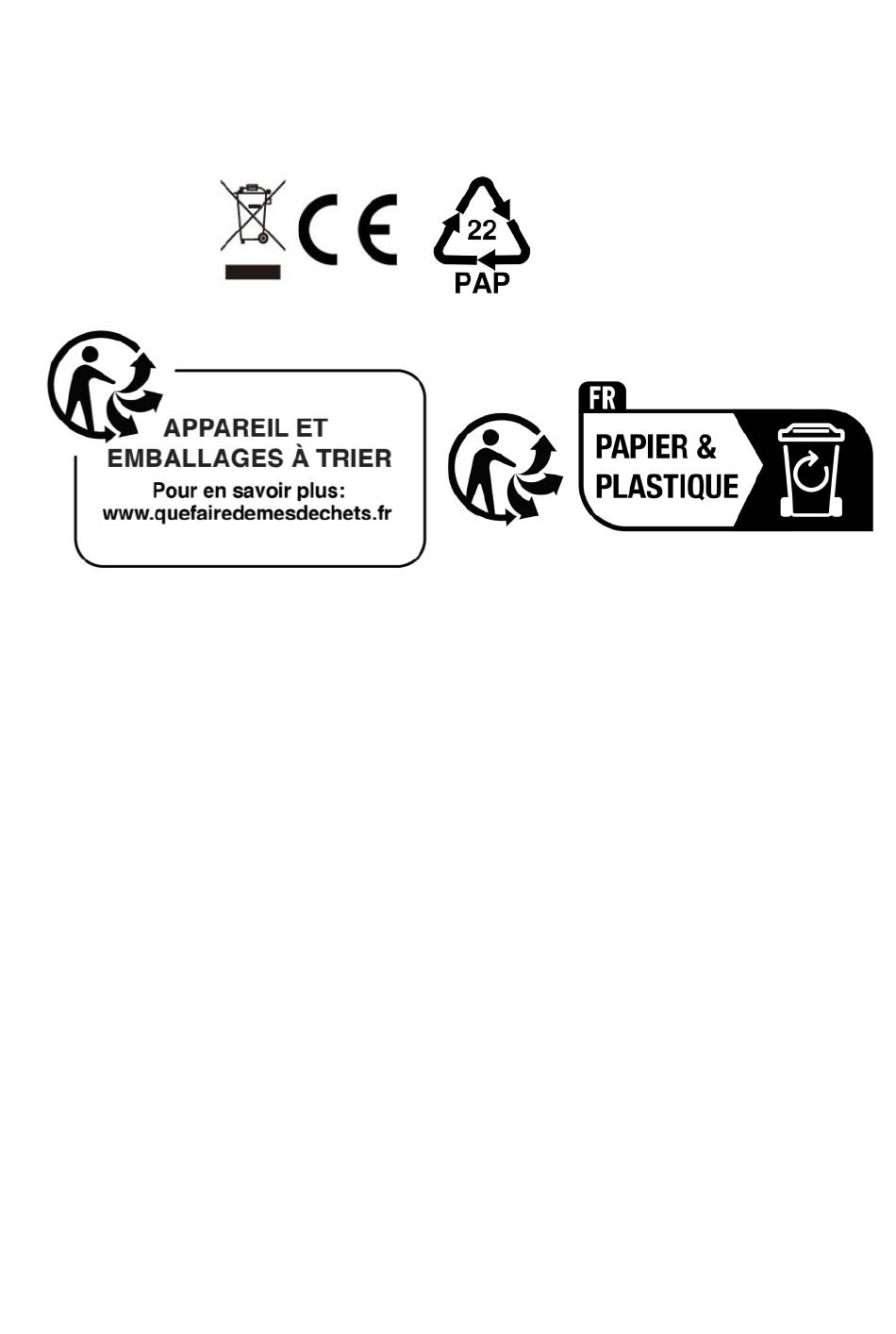 CE

22
PAP

APPAREIL ET
EMBALLAGES À TRIER
Pour en savoir plus:
www.quefairedemesdechets.fr

FR
PAPIER &
PLASTIQUE